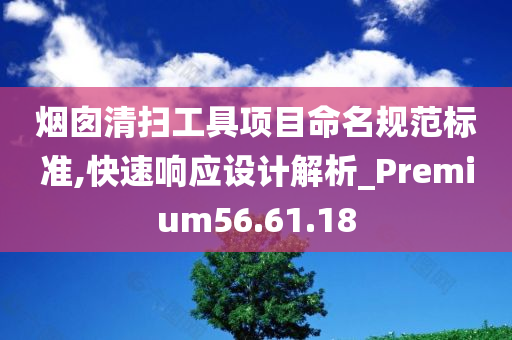 烟囱清扫工具项目命名规范标准,快速响应设计解析_Premium56.61.18